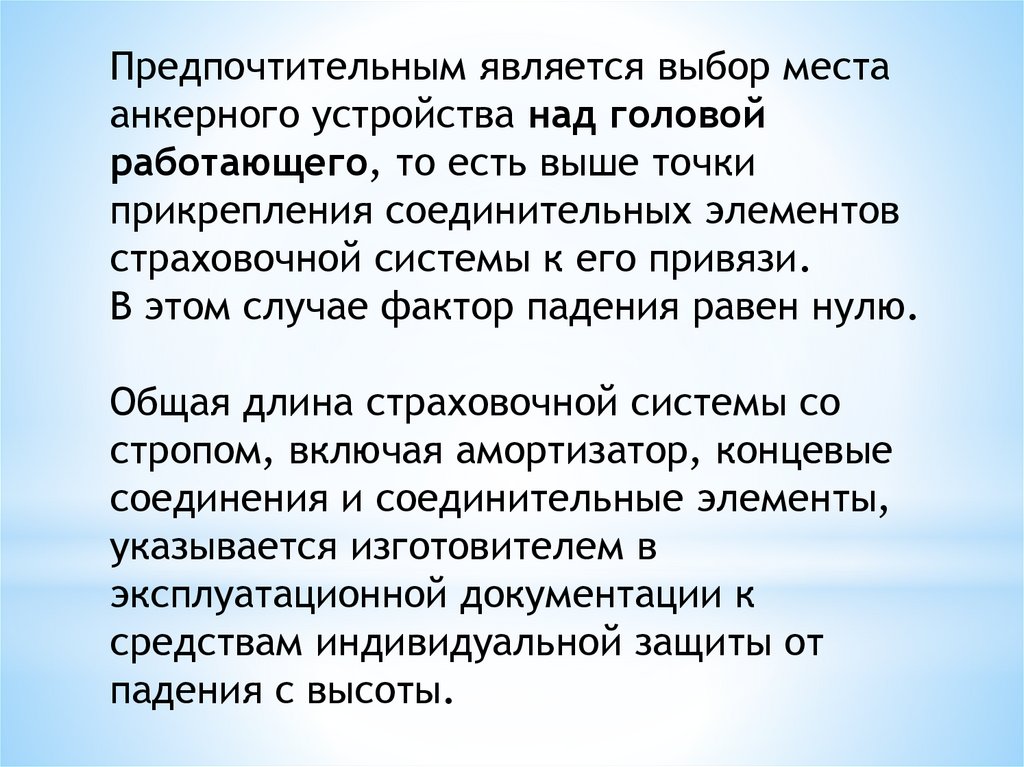 Предпочтительным является выбор места анкерного устройства над головой работающего, то есть выше точки прикрепления соединительных элементов страховочной системы к его привязи.
В этом случае фактор падения равен нулю.

Общая длина страховочной системы со стропом, включая амортизатор, концевые соединения и соединительные элементы, указывается изготовителем в эксплуатационной документации к средствам индивидуальной защиты от падения с высоты.